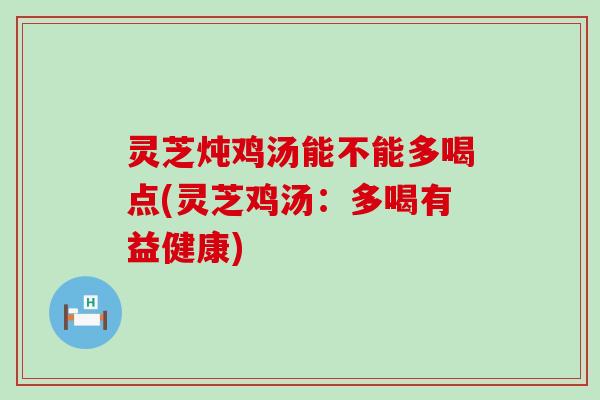 灵芝炖鸡汤能不能多喝点(灵芝鸡汤：多喝有益健康)

H